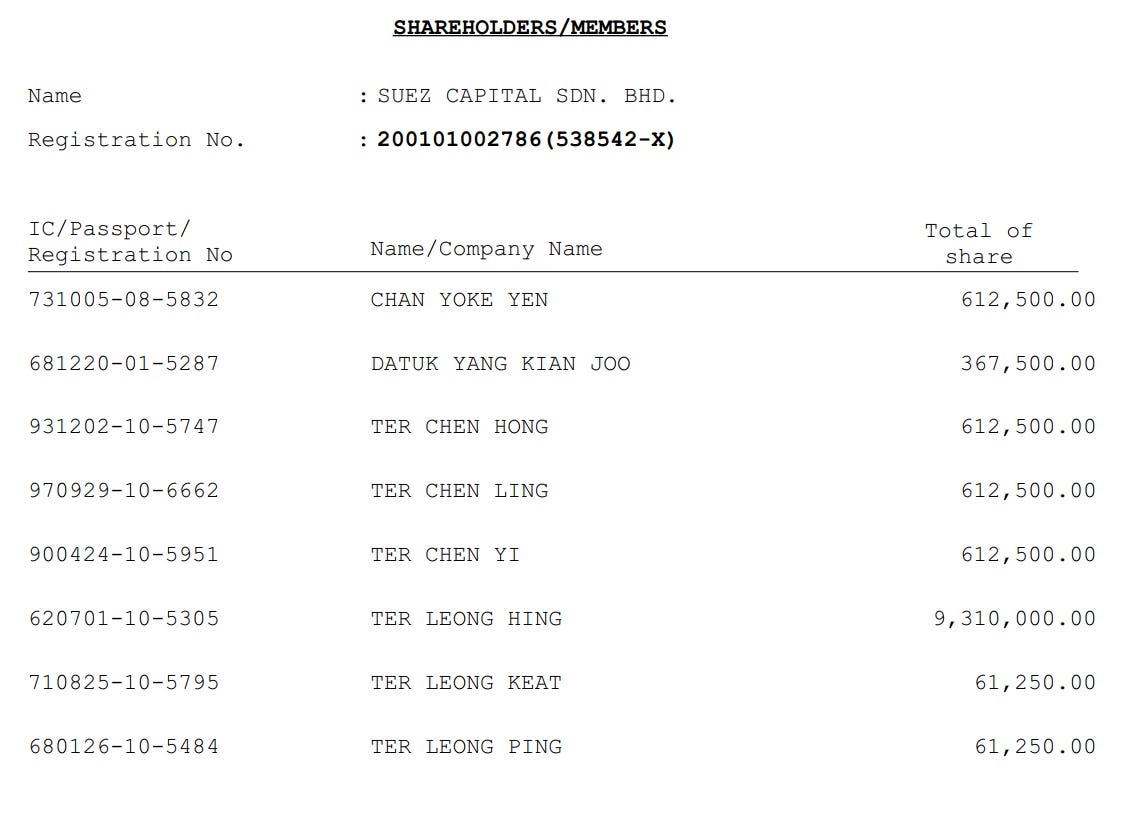 SHAREHOLDERS/MEMBERS

Name : SUEZ CAPITAL SDN. BHD.
Registration No. : 200101002786(538542-X)

| IC/Passport/ Registration No | Name/Company Name | Total of share |
|---|---|---|
| 731005-08-5832 | CHAN YOKE YEN | 612,500.00 |
| 681220-01-5287 | DATUK YANG KIAN JOO | 367,500.00 |
| 931202-10-5747 | TER CHEN HONG | 612,500.00 |
| 970929-10-6662 | TER CHEN LING | 612,500.00 |
| 900424-10-5951 | TER CHEN YI | 612,500.00 |
| 620701-10-5305 | TER LEONG HING | 9,310,000.00 |
| 710825-10-5795 | TER LEONG KEAT | 61,250.00 |
| 680126-10-5484 | TER LEONG PING | 61,250.00 |